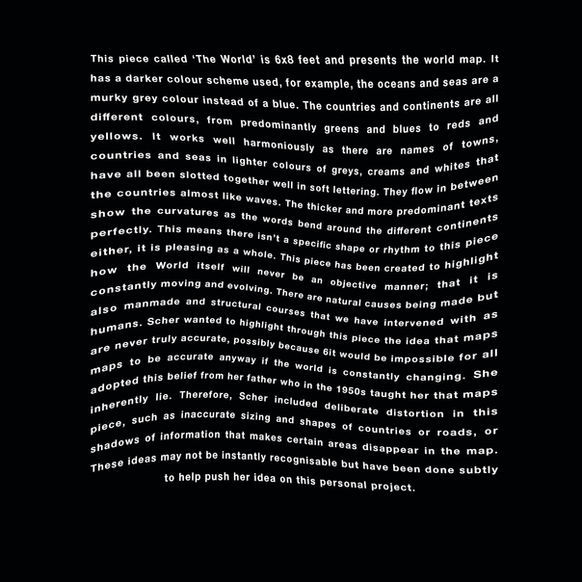 This piece called 'The World' is 6x8 feet and presents the world map. It has a darker colour scheme used, for example, the oceans and seas are a murky grey colour instead of a blue. The countries and continents are all different colours, from predominantly greens and blues to reds and yellows. It works well harmoniously as there are names of towns, countries and seas in lighter colours of greys, creams and whites that have all been slotted together well in soft lettering. They flow in between the countries almost like waves. The thicker and more predominant texts show the curvatures as the words bend around the different continents perfectly. This means there isn't a specific shape or rhythm to this piece either, it is pleasing as a whole. This piece has been created to highlight how the World itself will never be an objective manner; that it is constantly moving and evolving. There are natural causes being made but also manmade and structural courses that we have intervened with as humans. Scher wanted to highlight through this piece the idea that maps are never truly accurate, possibly because 6it would be impossible for all maps to be accurate anyway if the world is constantly changing. She adopted this belief from her father who in the 1950s taught her that maps inherently lie. Therefore, Scher included deliberate distortion in this piece, such as inaccurate sizing and shapes of countries or roads, or shadows of information that makes certain areas disappear in the map. These ideas may not be instantly recognisable but have been done subtly to help push her idea on this personal project.